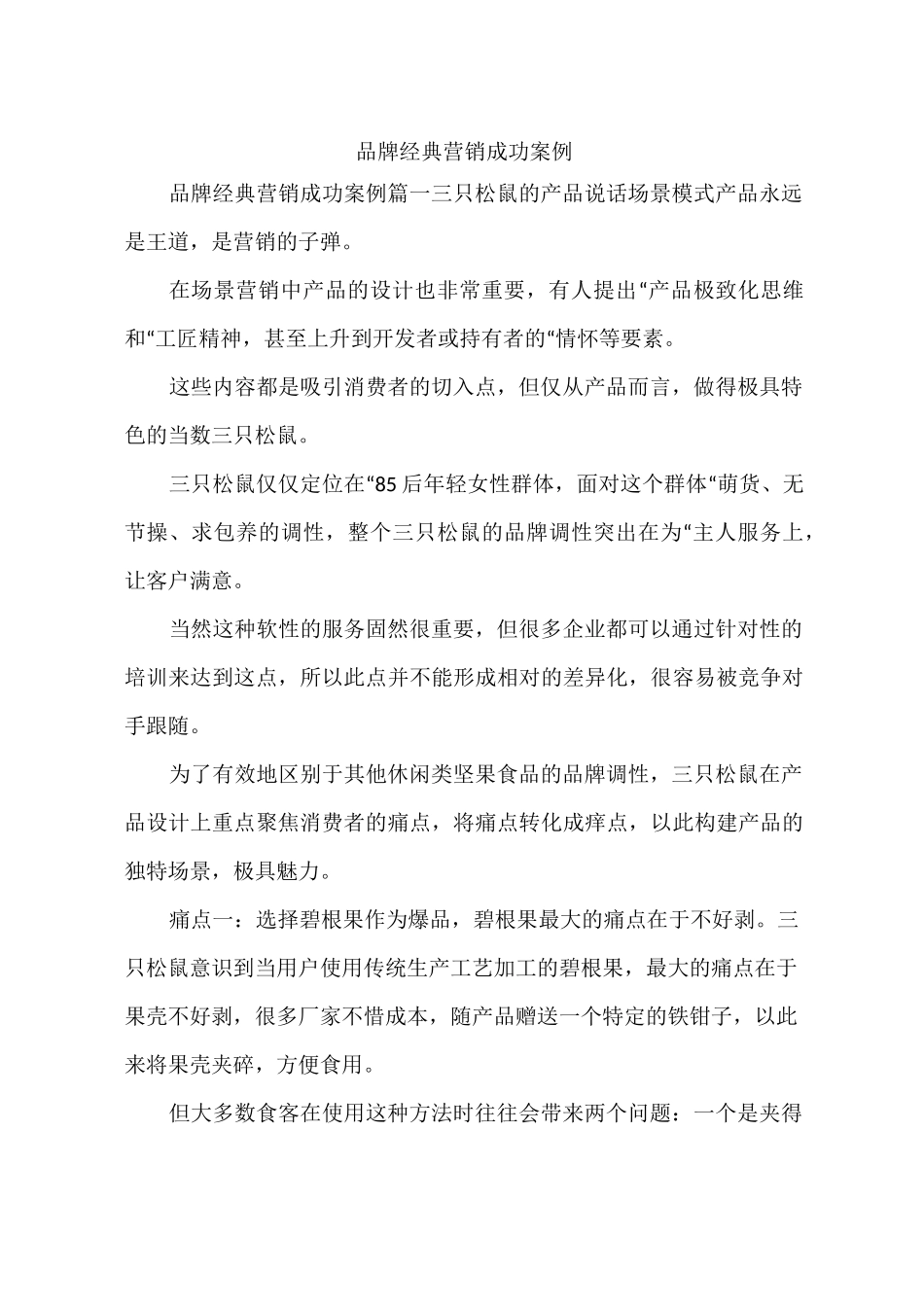 品牌经典营销成功案例

品牌经典营销成功案例篇一三只松鼠的产品说话场景模式产品永远是王道，是营销的子弹。

在场景营销中产品的设计也非常重要，有人提出“产品极致化思维和“工匠精神，甚至上升到开发者或持有者的“情怀等要素。

这些内容都是吸引消费者的切入点，但仅从产品而言，做得极具特色的当数三只松鼠。

三只松鼠仅仅定位在“85后年轻女性群体，面对这个群体“萌货、无节操、求包养的调性，整个三只松鼠的品牌调性突出在为“主人服务上，让客户满意。

当然这种软性的服务固然很重要，但很多企业都可以通过针对性的培训来达到这点，所以此点并不能形成相对的差异化，很容易被竞争对手跟随。

为了有效地区别于其他休闲类坚果食品的品牌调性，三只松鼠在产品设计上重点聚焦消费者的痛点，将痛点转化成痒点，以此构建产品的独特场景，极具魅力。

痛点一：选择碧根果作为爆品，碧根果最大的痛点在于不好剥。三只松鼠意识到当用户使用传统生产工艺加工的碧根果，最大的痛点在于果壳不好剥，很多厂家不惜成本，随产品赠送一个特定的铁钳子，以此来将果壳夹碎，方便食用。

但大多数食客在使用这种方法时往往会带来两个问题：一个是夹得